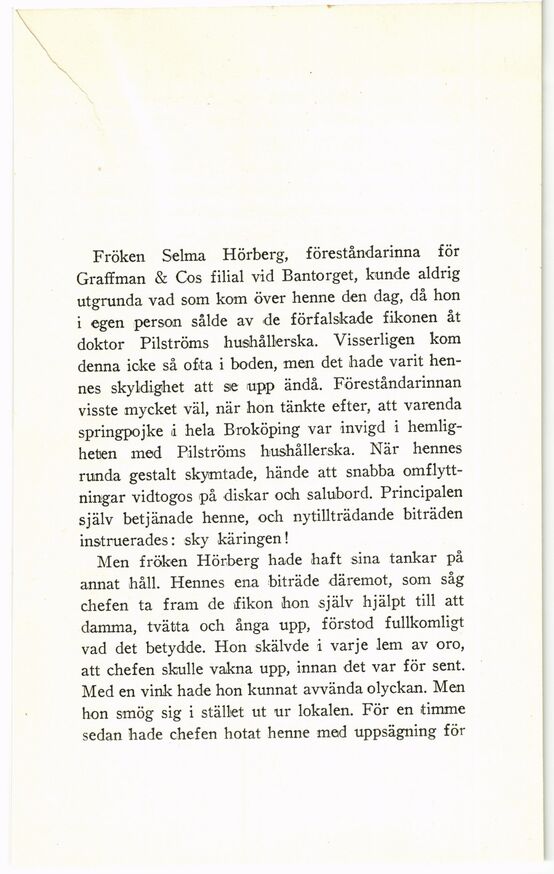 Fröken Selma Hörberg, föreståndarinna för Graffman & Cos filial vid Bantorget, kunde aldrig utgrunda vad som kom över henne den dag, då hon i egen person sålde av de förfalskade fikonen åt doktor Pilströms hushållerska. Visserligen kom denna icke så ofta i boden, men det hade varit hennes skyldighet att se upp ändå. Föreståndarinnan visste mycket väl, när hon tänkte efter, att varenda springpojke i hela Broköping var invigd i hemligheten med Pilströms hushållerska. När hennes runda gestalt skymtade, hände att snabba omflyttningar vidtogos på diskar och salubord. Principalen själv betjänade henne, och nytillträdande biträden instruerades: sky käringen!

Men fröken Hörberg hade haft sina tankar på annat håll. Hennes ena biträde däremot, som såg chefen ta fram de fikon hon själv hjälpt till att damma, tvätta och ånga upp, förstod fullkomligt vad det betydde. Hon skälvde i varje lem av oro, att chefen skulle vakna upp, innan det var för sent. Med en vink hade hon kunnat avvända olyckan. Men hon smög sig i stället ut ur lokalen. För en timme sedan hade chefen hotat henne med uppsägning för